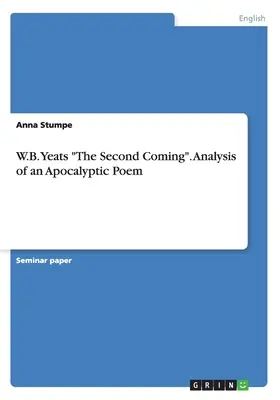 English

Anna Stumpe

W.B. Yeats "The Second Coming". Analysis of an Apocalyptic Poem

Seminar paper

GRIN